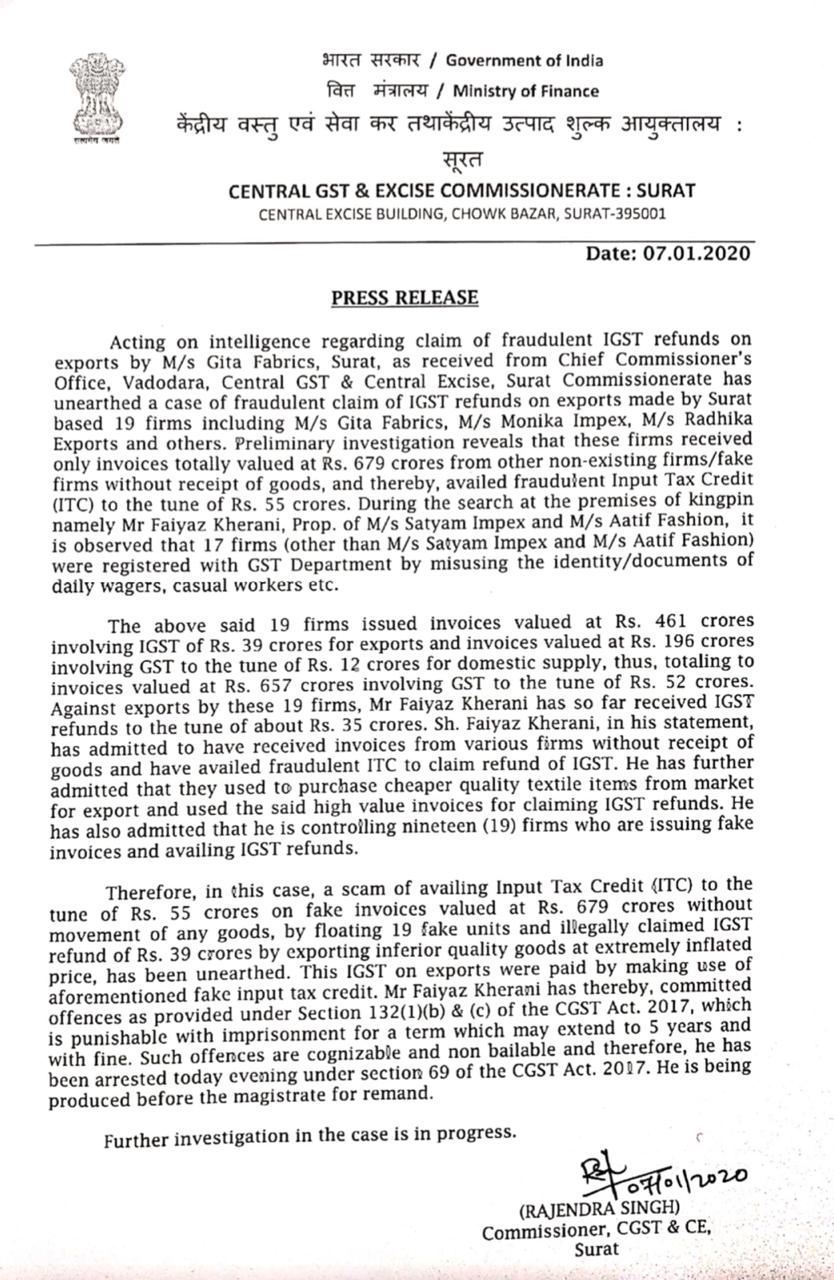 सत्यमेव जयते

भारत सरकार / Government of India
वित्त मंत्रालय / Ministry of Finance
केंद्रीय वस्तु एवं सेवा कर तथाकेंद्रीय उत्पाद शुल्क आयुक्तालय : सूरत
CENTRAL GST & EXCISE COMMISSIONERATE : SURAT
CENTRAL EXCISE BUILDING, CHOWK BAZAR, SURAT-395001

Date: 07.01.2020

PRESS RELEASE

Acting on intelligence regarding claim of fraudulent IGST refunds on exports by M/s Gita Fabrics, Surat, as received from Chief Commissioner's Office, Vadodara, Central GST & Central Excise, Surat Commissionerate has unearthed a case of fraudulent claim of IGST refunds on exports made by Surat based 19 firms including M/s Gita Fabrics, M/s Monika Impex, M/s Radhika Exports and others. Preliminary investigation reveals that these firms received only invoices totally valued at Rs. 679 crores from other non-existing firms/fake firms without receipt of goods, and thereby, availed fraudulent Input Tax Credit (ITC) to the tune of Rs. 55 crores. During the search at the premises of kingpin namely Mr Faiyaz Kherani, Prop. of M/s Satyam Impex and M/s Aatif Fashion, it is observed that 17 firms (other than M/s Satyam Impex and M/s Aatif Fashion) were registered with GST Department by misusing the identity/documents of daily wagers, casual workers etc.

The above said 19 firms issued invoices valued at Rs. 461 crores involving IGST of Rs. 39 crores for exports and invoices valued at Rs. 196 crores involving GST to the tune of Rs. 12 crores for domestic supply, thus, totaling to invoices valued at Rs. 657 crores involving GST to the tune of Rs. 52 crores. Against exports by these 19 firms, Mr Faiyaz Kherani has so far received IGST refunds to the tune of about Rs. 35 crores. Sh. Faiyaz Kherani, in his statement, has admitted to have received invoices from various firms without receipt of goods and have availed fraudulent ITC to claim refund of IGST. He has further admitted that they used to purchase cheaper quality textile items from market for export and used the said high value invoices for claiming IGST refunds. He has also admitted that he is controlling nineteen (19) firms who are issuing fake invoices and availing IGST refunds.

Therefore, in this case, a scam of availing Input Tax Credit (ITC) to the tune of Rs. 55 crores on fake invoices valued at Rs. 679 crores without movement of any goods, by floating 19 fake units and illegally claimed IGST refund of Rs. 39 crores by exporting inferior quality goods at extremely inflated price, has been unearthed. This IGST on exports were paid by making use of aforementioned fake input tax credit. Mr Faiyaz Kherani has thereby, committed offences as provided under Section 132(1)(b) & (c) of the CGST Act. 2017, which is punishable with imprisonment for a term which may extend to 5 years and with fine. Such offences are cognizable and non bailable and therefore, he has been arrested today evening under section 69 of the CGST Act. 2017. He is being produced before the magistrate for remand.

Further investigation in the case is in progress.

07/01/2020
(RAJENDRA SINGH)
Commissioner, CGST & CE,
Surat